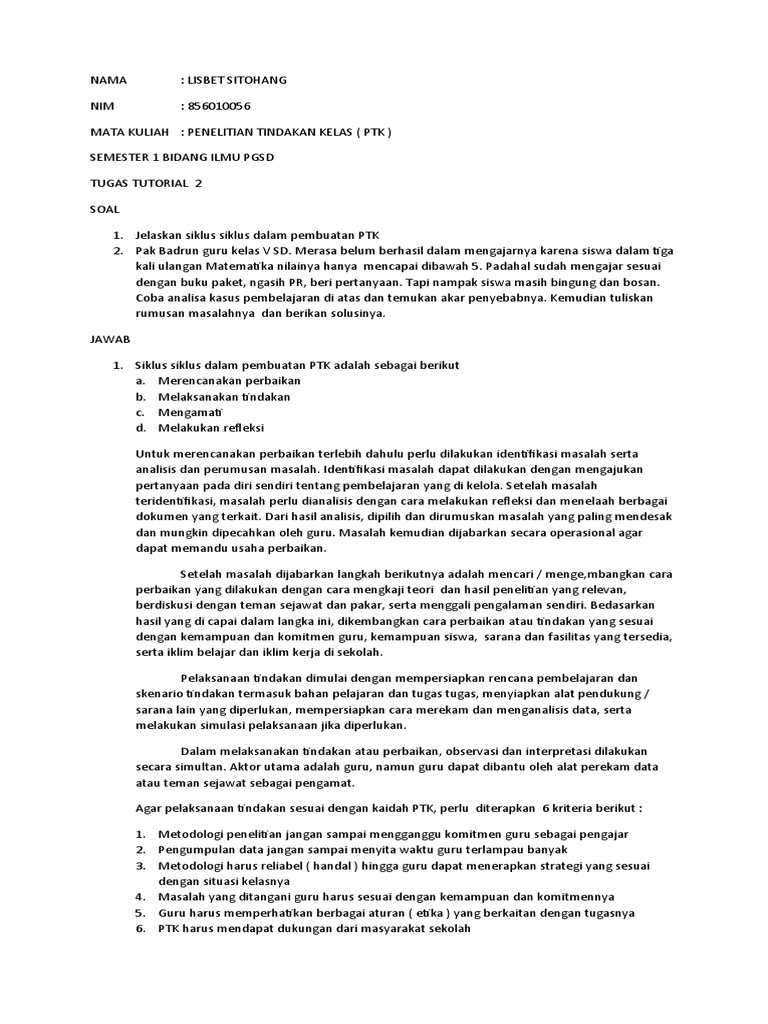 NAMA : LISBET SITOHANG

NIM : 856010056

MATA KULIAH : PENELITIAN TINDAKAN KELAS ( PTK )

SEMESTER 1 BIDANG ILMU PGSD

TUGAS TUTORIAL 2

SOAL

1. Jelaskan siklus siklus dalam pembuatan PTK
2. Pak Badrun guru kelas V SD. Merasa belum berhasil dalam mengajarnya karena siswa dalam tiga kali ulangan Matematika nilainya hanya mencapai dibawah 5. Padahal sudah mengajar sesuai dengan buku paket, ngasih PR, beri pertanyaan. Tapi nampak siswa masih bingung dan bosan. Coba analisa kasus pembelajaran di atas dan temukan akar penyebabnya. Kemudian tuliskan rumusan masalahnya dan berikan solusinya.

JAWAB

1. Siklus siklus dalam pembuatan PTK adalah sebagai berikut
a. Merencanakan perbaikan
b. Melaksanakan tindakan
c. Mengamati
d. Melakukan refleksi

Untuk merencanakan perbaikan terlebih dahulu perlu dilakukan identifikasi masalah serta analisis dan perumusan masalah. Identifikasi masalah dapat dilakukan dengan mengajukan pertanyaan pada diri sendiri tentang pembelajaran yang di kelola. Setelah masalah teridentifikasi, masalah perlu dianalisis dengan cara melakukan refleksi dan menelaah berbagai dokumen yang terkait. Dari hasil analisis, dipilih dan dirumuskan masalah yang paling mendesak dan mungkin dipecahkan oleh guru. Masalah kemudian dijabarkan secara operasional agar dapat memandu usaha perbaikan.

Setelah masalah dijabarkan langkah berikutnya adalah mencari / menge,mbangkan cara perbaikan yang dilakukan dengan cara mengkaji teori dan hasil penelitian yang relevan, berdiskusi dengan teman sejawat dan pakar, serta menggali pengalaman sendiri. Bedasarkan hasil yang di capai dalam langka ini, dikembangkan cara perbaikan atau tindakan yang sesuai dengan kemampuan dan komitmen guru, kemampuan siswa, sarana dan fasilitas yang tersedia, serta iklim belajar dan iklim kerja di sekolah.

Pelaksanaan tindakan dimulai dengan mempersiapkan rencana pembelajaran dan skenario tindakan termasuk bahan pelajaran dan tugas tugas, menyiapkan alat pendukung / sarana lain yang diperlukan, mempersiapkan cara merekam dan menganalisis data, serta melakukan simulasi pelaksanaan jika diperlukan.

Dalam melaksanakan tindakan atau perbaikan, observasi dan interpretasi dilakukan secara simultan. Aktor utama adalah guru, namun guru dapat dibantu oleh alat perekam data atau teman sejawat sebagai pengamat.

Agar pelaksanaan tindakan sesuai dengan kaidah PTK, perlu diterapkan 6 kriteria berikut :

1. Metodologi penelitian jangan sampai mengganggu komitmen guru sebagai pengajar
2. Pengumpulan data jangan sampai menyita waktu guru terlampau banyak
3. Metodologi harus reliabel ( handal ) hingga guru dapat menerapkan strategi yang sesuai dengan situasi kelasnya
4. Masalah yang ditangani guru harus sesuai dengan kemampuan dan komitmennya
5. Guru harus memperhatikan berbagai aturan ( etika ) yang berkaitan dengan tugasnya
6. PTK harus mendapat dukungan dari masyarakat sekolah